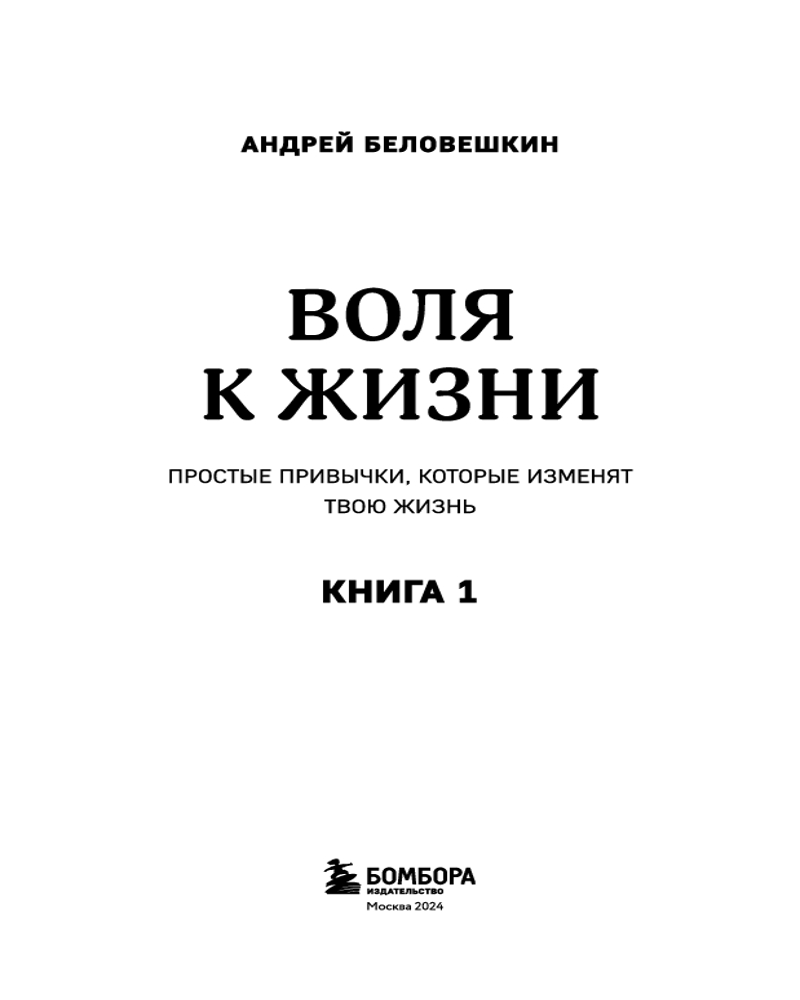 АНДРЕЙ БЕЛОВЕШКИН

ВОЛЯ
К ЖИЗНИ

ПРОСТЫЕ ПРИВЫЧКИ, КОТОРЫЕ ИЗМЕНЯТ ТВОЮ ЖИЗНЬ

КНИГА 1

БОМБОРА
ИЗДАТЕЛЬСТВО
Москва 2024